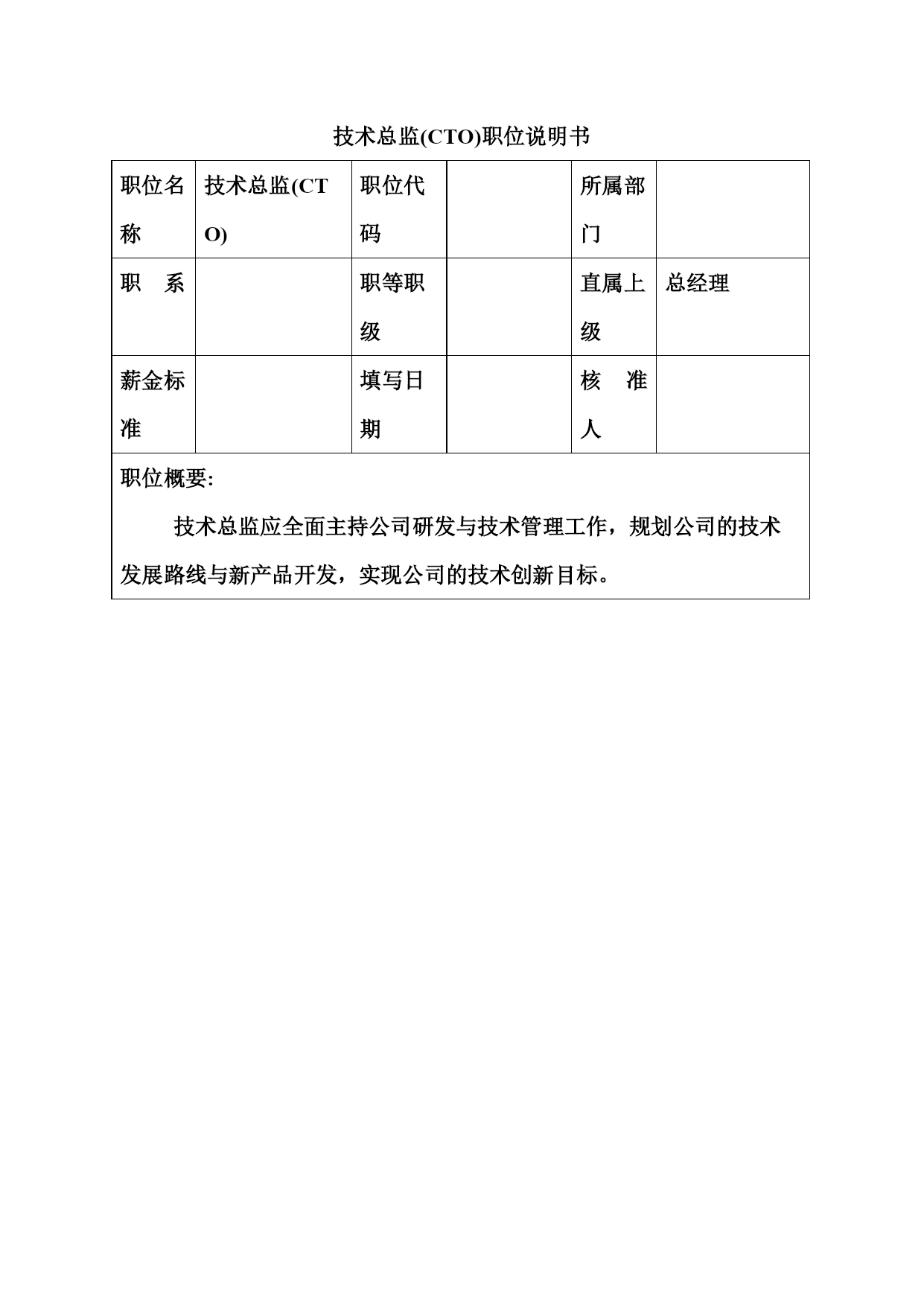 技术总监(CTO)职位说明书

| 职位名称 | 技术总监(CTO) | 职位代码 | | 所属部门 | |
|---|---|---|---|---|---|
| 职　系 | | 职等职级 | | 直属上级 | 总经理 |
| 薪金标准 | | 填写日期 | | 核　准人 | |

职位概要:

技术总监应全面主持公司研发与技术管理工作，规划公司的技术发展路线与新产品开发，实现公司的技术创新目标。